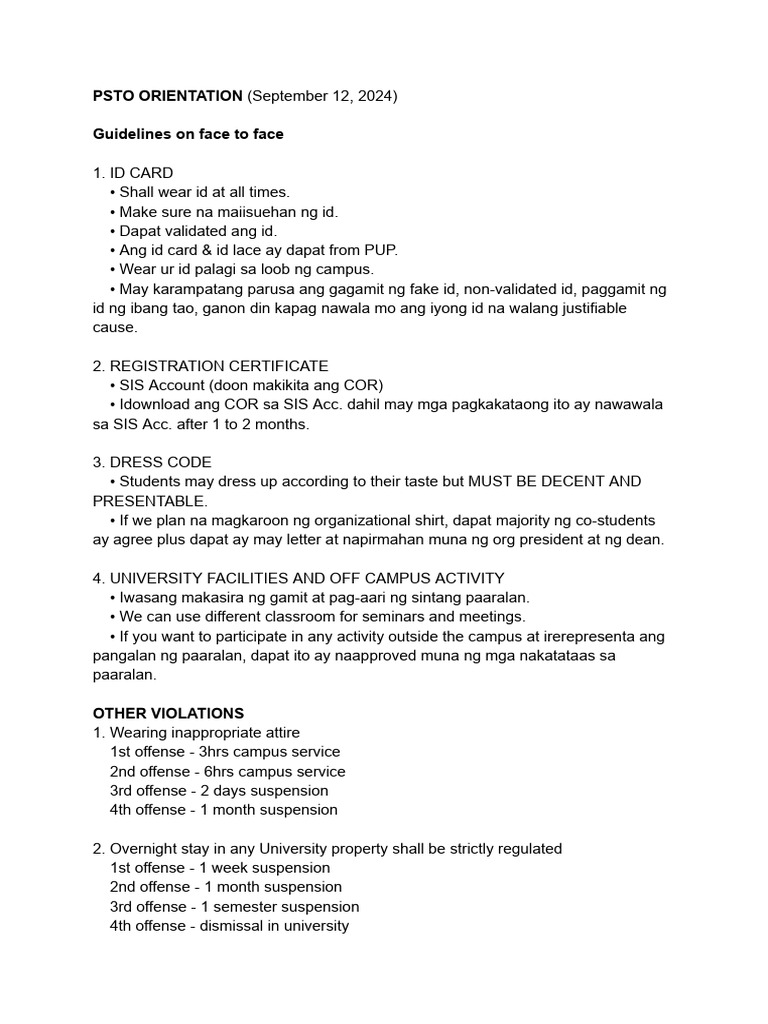 PSTO ORIENTATION (September 12, 2024)

Guidelines on face to face

1. ID CARD
• Shall wear id at all times.
• Make sure na maiisuehan ng id.
• Dapat validated ang id.
• Ang id card & id lace ay dapat from PUP.
• Wear ur id palagi sa loob ng campus.
• May karampatang parusa ang gagamit ng fake id, non-validated id, paggamit ng id ng ibang tao, ganon din kapag nawala mo ang iyong id na walang justifiable cause.

2. REGISTRATION CERTIFICATE
• SIS Account (doon makikita ang COR)
• Idownload ang COR sa SIS Acc. dahil may mga pagkakataong ito ay nawawala sa SIS Acc. after 1 to 2 months.

3. DRESS CODE
• Students may dress up according to their taste but MUST BE DECENT AND PRESENTABLE.
• If we plan na magkaroon ng organizational shirt, dapat majority ng co-students ay agree plus dapat ay may letter at napirmahan muna ng org president at ng dean.

4. UNIVERSITY FACILITIES AND OFF CAMPUS ACTIVITY
• Iwasang makasira ng gamit at pag-aari ng sintang paaralan.
• We can use different classroom for seminars and meetings.
• If you want to participate in any activity outside the campus at irerepresenta ang pangalan ng paaralan, dapat ito ay naapproved muna ng mga nakatataas sa paaralan.

OTHER VIOLATIONS
1. Wearing inappropriate attire
1st offense - 3hrs campus service
2nd offense - 6hrs campus service
3rd offense - 2 days suspension
4th offense - 1 month suspension

2. Overnight stay in any University property shall be strictly regulated
1st offense - 1 week suspension
2nd offense - 1 month suspension
3rd offense - 1 semester suspension
4th offense - dismissal in university